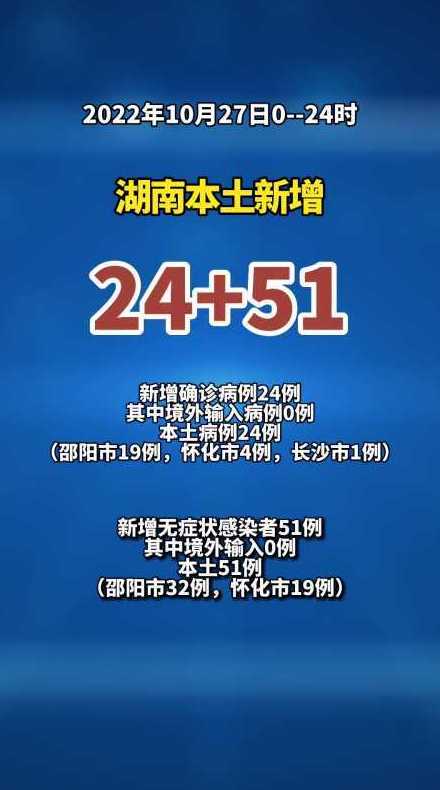 2022年10月27日0--24时

湖南本土新增

24+51

新增确诊病例24例
其中境外输入病例0例
本土病例24例
（邵阳市19例，怀化市4例，长沙市1例）

新增无症状感染者51例
其中境外输入0例
本土51例
（邵阳市32例，怀化市19例）